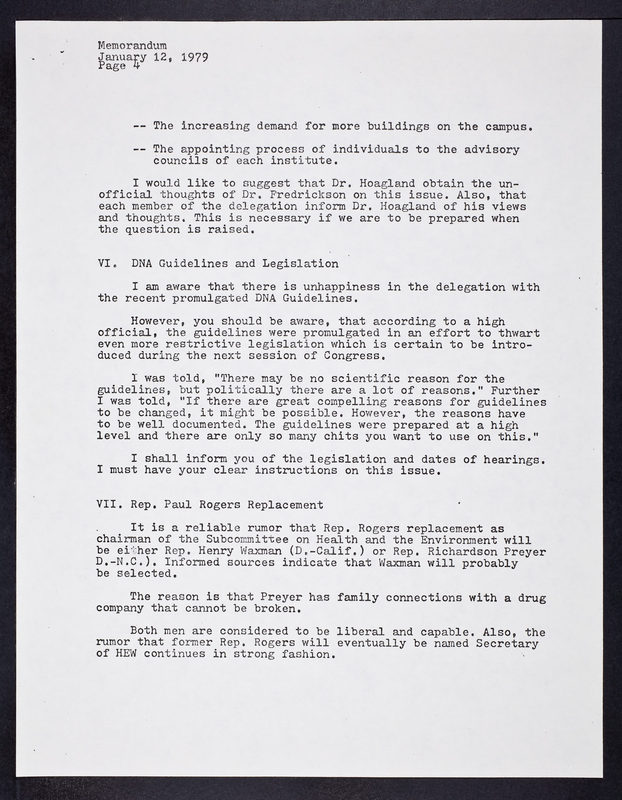 Memorandum
January 12, 1979
Page 4

-- The increasing demand for more buildings on the campus.

-- The appointing process of individuals to the advisory councils of each institute.

I would like to suggest that Dr. Hoagland obtain the unofficial thoughts of Dr. Fredrickson on this issue. Also, that each member of the delegation inform Dr. Hoagland of his views and thoughts. This is necessary if we are to be prepared when the question is raised.

VI. DNA Guidelines and Legislation

I am aware that there is unhappiness in the delegation with the recent promulgated DNA Guidelines.

However, you should be aware, that according to a high official, the guidelines were promulgated in an effort to thwart even more restrictive legislation which is certain to be introduced during the next session of Congress.

I was told, "There may be no scientific reason for the guidelines, but politically there are a lot of reasons." Further I was told, "If there are great compelling reasons for guidelines to be changed, it might be possible. However, the reasons have to be well documented. The guidelines were prepared at a high level and there are only so many chits you want to use on this."

I shall inform you of the legislation and dates of hearings. I must have your clear instructions on this issue.

VII. Rep. Paul Rogers Replacement

It is a reliable rumor that Rep. Rogers replacement as chairman of the Subcommittee on Health and the Environment will be either Rep. Henry Waxman (D.-Calif.) or Rep. Richardson Preyer D.-N.C.). Informed sources indicate that Waxman will probably be selected.

The reason is that Preyer has family connections with a drug company that cannot be broken.

Both men are considered to be liberal and capable. Also, the rumor that former Rep. Rogers will eventually be named Secretary of HEW continues in strong fashion.